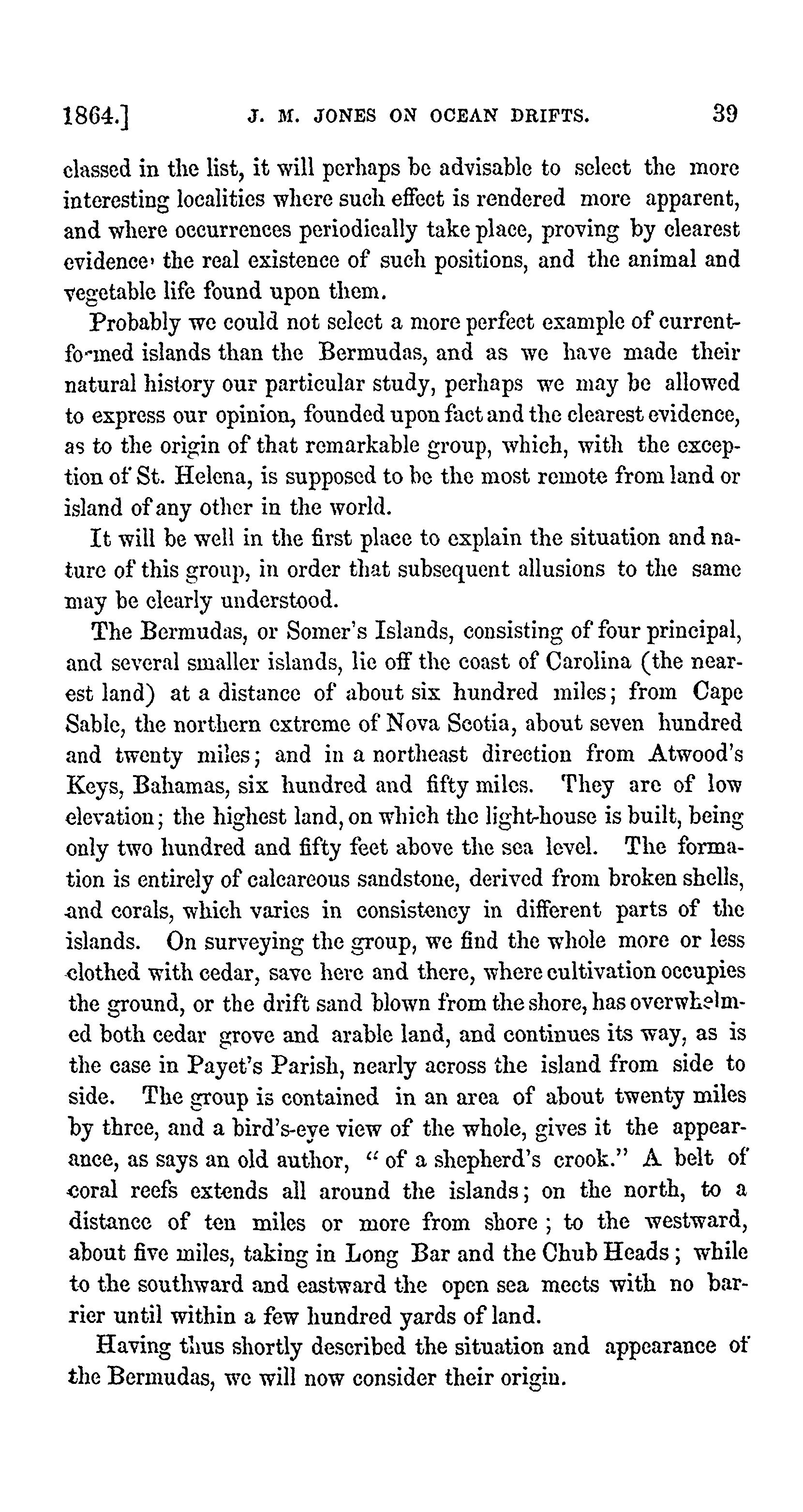 1864.] J. M. JONES ON OCEAN DRIFTS. 39

classed in the list, it will perhaps be advisable to select the more interesting localities where such effect is rendered more apparent, and where occurrences periodically take place, proving by clearest evidence' the real existence of such positions, and the animal and vegetable life found upon them.

Probably we could not select a more perfect example of current-formed islands than the Bermudas, and as we have made their natural history our particular study, perhaps we may be allowed to express our opinion, founded upon fact and the clearest evidence, as to the origin of that remarkable group, which, with the exception of St. Helena, is supposed to be the most remote from land or island of any other in the world.

It will be well in the first place to explain the situation and nature of this group, in order that subsequent allusions to the same may be clearly understood.

The Bermudas, or Somer's Islands, consisting of four principal, and several smaller islands, lie off the coast of Carolina (the nearest land) at a distance of about six hundred miles; from Cape Sable, the northern extreme of Nova Scotia, about seven hundred and twenty miles; and in a northeast direction from Atwood's Keys, Bahamas, six hundred and fifty miles. They are of low elevation; the highest land, on which the light-house is built, being only two hundred and fifty feet above the sea level. The formation is entirely of calcareous sandstone, derived from broken shells, and corals, which varies in consistency in different parts of the islands. On surveying the group, we find the whole more or less clothed with cedar, save here and there, where cultivation occupies the ground, or the drift sand blown from the shore, has overwhelmed both cedar grove and arable land, and continues its way, as is the case in Payet's Parish, nearly across the island from side to side. The group is contained in an area of about twenty miles by three, and a bird's-eye view of the whole, gives it the appearance, as says an old author, "of a shepherd's crook." A belt of coral reefs extends all around the islands; on the north, to a distance of ten miles or more from shore; to the westward, about five miles, taking in Long Bar and the Chub Heads; while to the southward and eastward the open sea meets with no barrier until within a few hundred yards of land.

Having thus shortly described the situation and appearance of the Bermudas, we will now consider their origin.